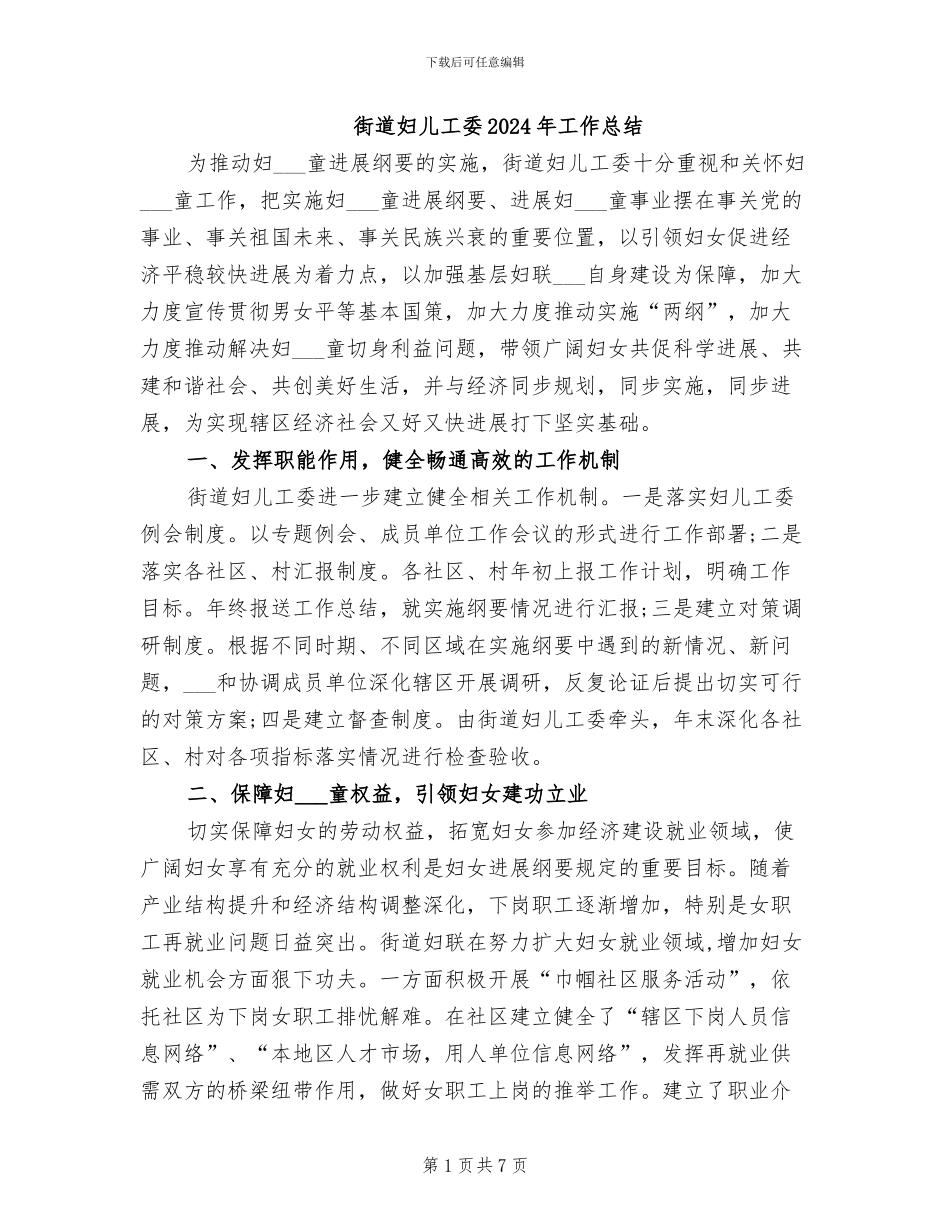 下载后可任意编辑

街道妇儿工委2024年工作总结

为推动妇____童进展纲要的实施，街道妇儿工委十分重视和关怀妇____童工作，把实施妇____童进展纲要、进展妇____童事业摆在事关党的事业、事关祖国未来、事关民族兴衰的重要位置，以引领妇女促进经济平稳较快进展为着力点，以加强基层妇联____自身建设为保障，加大力度宣传贯彻男女平等基本国策，加大力度推动实施“两纲”，加大力度推动解决妇____童切身利益问题，带领广阔妇女共促科学进展、共建和谐社会、共创美好生活，并与经济同步规划，同步实施，同步进展，为实现辖区经济社会又好又快进展打下坚实基础。

一、发挥职能作用，健全畅通高效的工作机制

街道妇儿工委进一步建立健全相关工作机制。一是落实妇儿工委例会制度。以专题例会、成员单位工作会议的形式进行工作部署;二是落实各社区、村汇报制度。各社区、村年初上报工作计划，明确工作目标。年终报送工作总结，就实施纲要情况进行汇报;三是建立对策调研制度。根据不同时期、不同区域在实施纲要中遇到的新情况、新问题，____和协调成员单位深化辖区开展调研，反复论证后提出切实可行的对策方案;四是建立督查制度。由街道妇儿工委牵头，年末深化各社区、村对各项指标落实情况进行检查验收。

二、保障妇____童权益，引领妇女建功立业

切实保障妇女的劳动权益，拓宽妇女参加经济建设就业领域，使广阔妇女享有充分的就业权利是妇女进展纲要规定的重要目标。随着产业结构提升和经济结构调整深化，下岗职工逐渐增加，特别是女职工再就业问题日益突出。街道妇联在努力扩大妇女就业领域,增加妇女就业机会方面狠下功夫。一方面积极开展“巾帼社区服务活动”，依托社区为下岗女职工排忧解难。在社区建立健全了“辖区下岗人员信息网络”、“本地区人才市场，用人单位信息网络”，发挥再就业供需双方的桥梁纽带作用，做好女职工上岗的推举工作。建立了职业介

第1页共7页